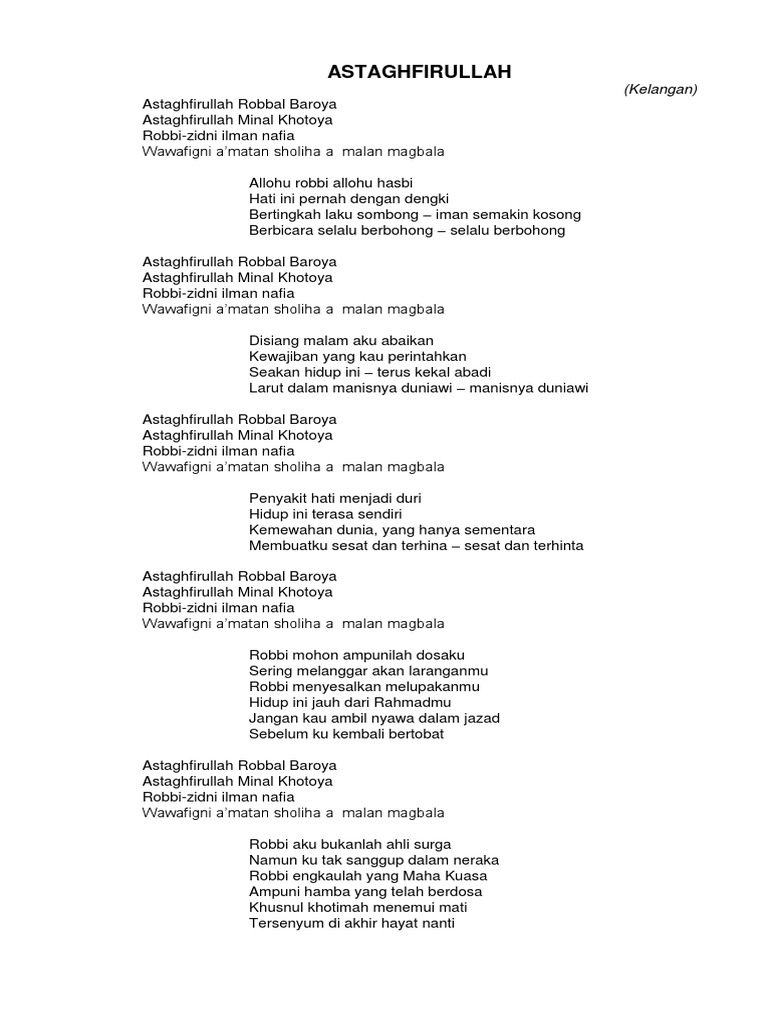 ASTAGHFIRULLAH

(Kelangan)

Astaghfirullah Robbal Baroya
Astaghfirullah Minal Khotoya
Robbi-zidni ilman nafia
Wawafigni a'matan sholiha a malan magbala

Allohu robbi allohu hasbi
Hati ini pernah dengan dengki
Bertingkah laku sombong – iman semakin kosong
Berbicara selalu berbohong – selalu berbohong

Astaghfirullah Robbal Baroya
Astaghfirullah Minal Khotoya
Robbi-zidni ilman nafia
Wawafigni a'matan sholiha a malan magbala

Disiang malam aku abaikan
Kewajiban yang kau perintahkan
Seakan hidup ini – terus kekal abadi
Larut dalam manisnya duniawi – manisnya duniawi

Astaghfirullah Robbal Baroya
Astaghfirullah Minal Khotoya
Robbi-zidni ilman nafia
Wawafigni a'matan sholiha a malan magbala

Penyakit hati menjadi duri
Hidup ini terasa sendiri
Kemewahan dunia, yang hanya sementara
Membuatku sesat dan terhina – sesat dan terhinta

Astaghfirullah Robbal Baroya
Astaghfirullah Minal Khotoya
Robbi-zidni ilman nafia
Wawafigni a'matan sholiha a malan magbala

Robbi mohon ampunilah dosaku
Sering melanggar akan laranganmu
Robbi menyesalkan melupakanmu
Hidup ini jauh dari Rahmadmu
Jangan kau ambil nyawa dalam jazad
Sebelum ku kembali bertobat

Astaghfirullah Robbal Baroya
Astaghfirullah Minal Khotoya
Robbi-zidni ilman nafia
Wawafigni a'matan sholiha a malan magbala

Robbi aku bukanlah ahli surga
Namun ku tak sanggup dalam neraka
Robbi engkaulah yang Maha Kuasa
Ampuni hamba yang telah berdosa
Khusnul khotimah menemui mati
Tersenyum di akhir hayat nanti